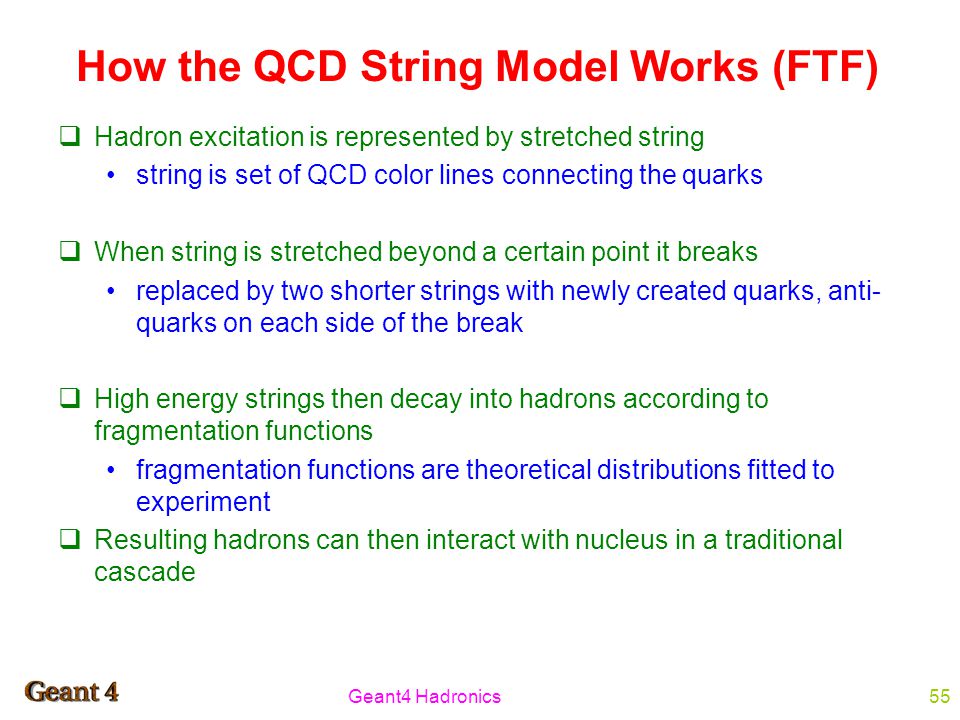 How the QCD String Model Works (FTF)

❑ Hadron excitation is represented by stretched string

• string is set of QCD color lines connecting the quarks

❑ When string is stretched beyond a certain point it breaks

• replaced by two shorter strings with newly created quarks, anti-quarks on each side of the break

❑ High energy strings then decay into hadrons according to fragmentation functions

• fragmentation functions are theoretical distributions fitted to experiment

❑ Resulting hadrons can then interact with nucleus in a traditional cascade

Geant 4

Geant4 Hadronics

55